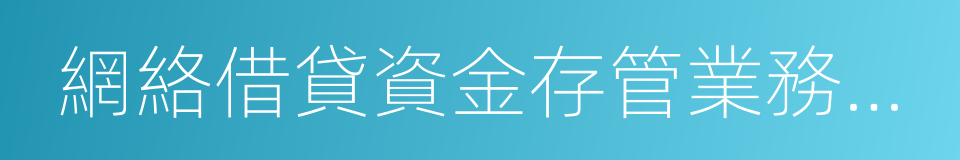 網絡借貸資金存管業務...